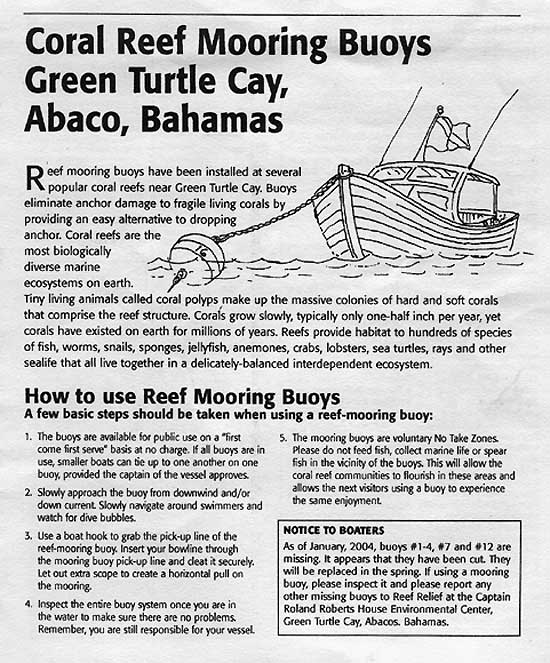 Coral Reef Mooring Buoys
Green Turtle Cay,
Abaco, Bahamas

Reef mooring buoys have been installed at several popular coral reefs near Green Turtle Cay. Buoys eliminate anchor damage to fragile living corals by providing an easy alternative to dropping anchor. Coral reefs are the most biologically diverse marine ecosystems on earth. Tiny living animals called coral polyps make up the massive colonies of hard and soft corals that comprise the reef structure. Corals grow slowly, typically only one-half inch per year, yet corals have existed on earth for millions of years. Reefs provide habitat to hundreds of species of fish, worms, snails, sponges, jellyfish, anemones, crabs, lobsters, sea turtles, rays and other sealife that all live together in a delicately-balanced interdependent ecosystem.

How to use Reef Mooring Buoys
A few basic steps should be taken when using a reef-mooring buoy:

1. The buoys are available for public use on a "first come first serve" basis at no charge. If all buoys are in use, smaller boats can tie up to one another on one buoy, provided the captain of the vessel approves.

2. Slowly approach the buoy from downwind and/or down current. Slowly navigate around swimmers and watch for dive bubbles.

3. Use a boat hook to grab the pick-up line of the reef-mooring buoy. Insert your bowline through the mooring buoy pick-up line and cleat it securely. Let out extra scope to create a horizontal pull on the mooring.

4. Inspect the entire buoy system once you are in the water to make sure there are no problems. Remember, you are still responsible for your vessel.

5. The mooring buoys are voluntary No Take Zones. Please do not feed fish, collect marine life or spear fish in the vicinity of the buoys. This will allow the coral reef communities to flourish in these areas and allows the next visitors using a buoy to experience the same enjoyment.

NOTICE TO BOATERS
As of January, 2004, buoys #1-4, #7 and #12 are missing. It appears that they have been cut. They will be replaced in the spring. If using a mooring buoy, please inspect it and please report any other missing buoys to Reef Relief at the Captain Roland Roberts House Environmental Center, Green Turtle Cay, Abacos. Bahamas.